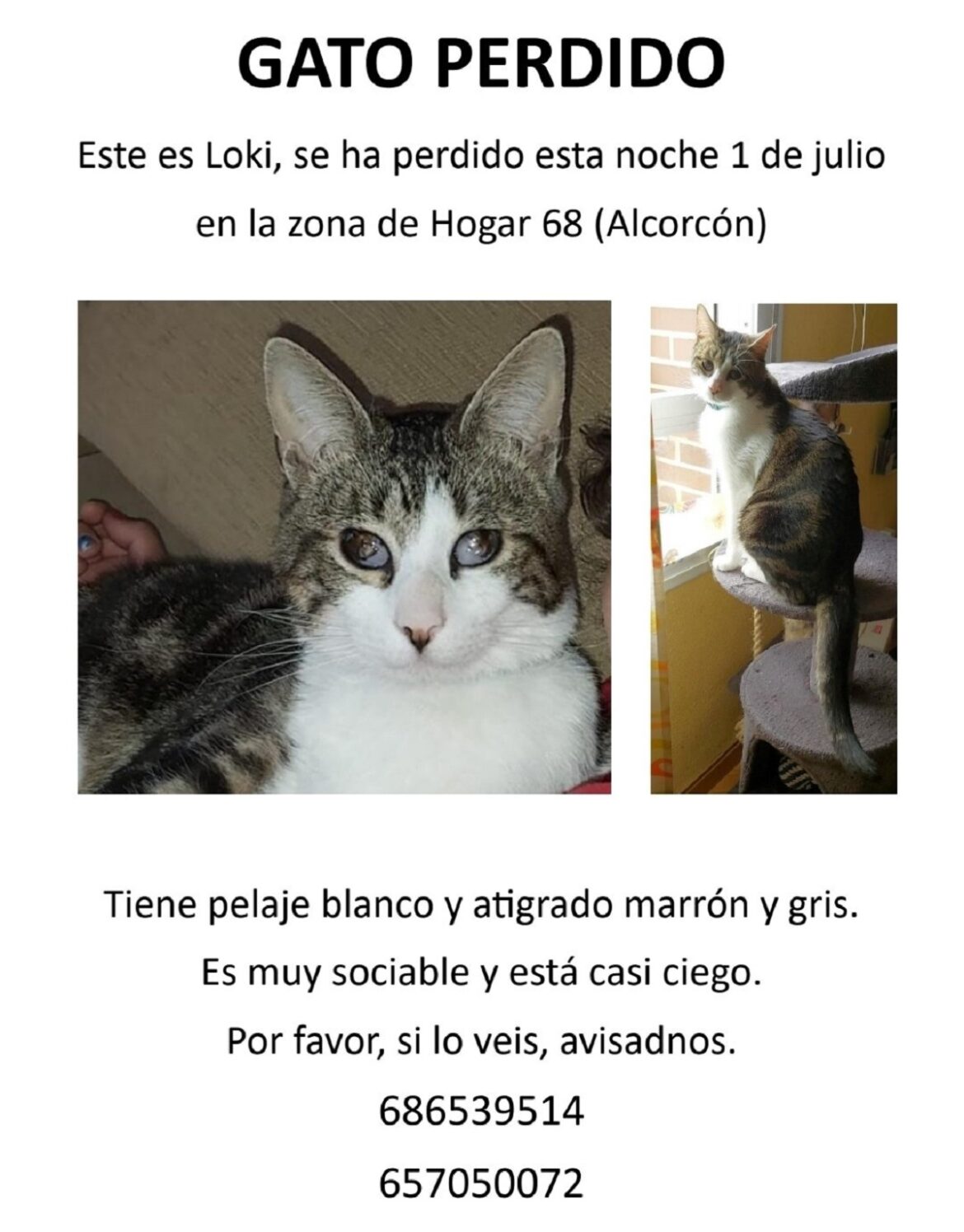 GATO PERDIDO

Este es Loki, se ha perdido esta noche 1 de julio en la zona de Hogar 68 (Alcorcón)

Tiene pelaje blanco y atigrado marrón y gris.

Es muy sociable y está casi ciego.

Por favor, si lo veis, avisadnos.

686539514

657050072